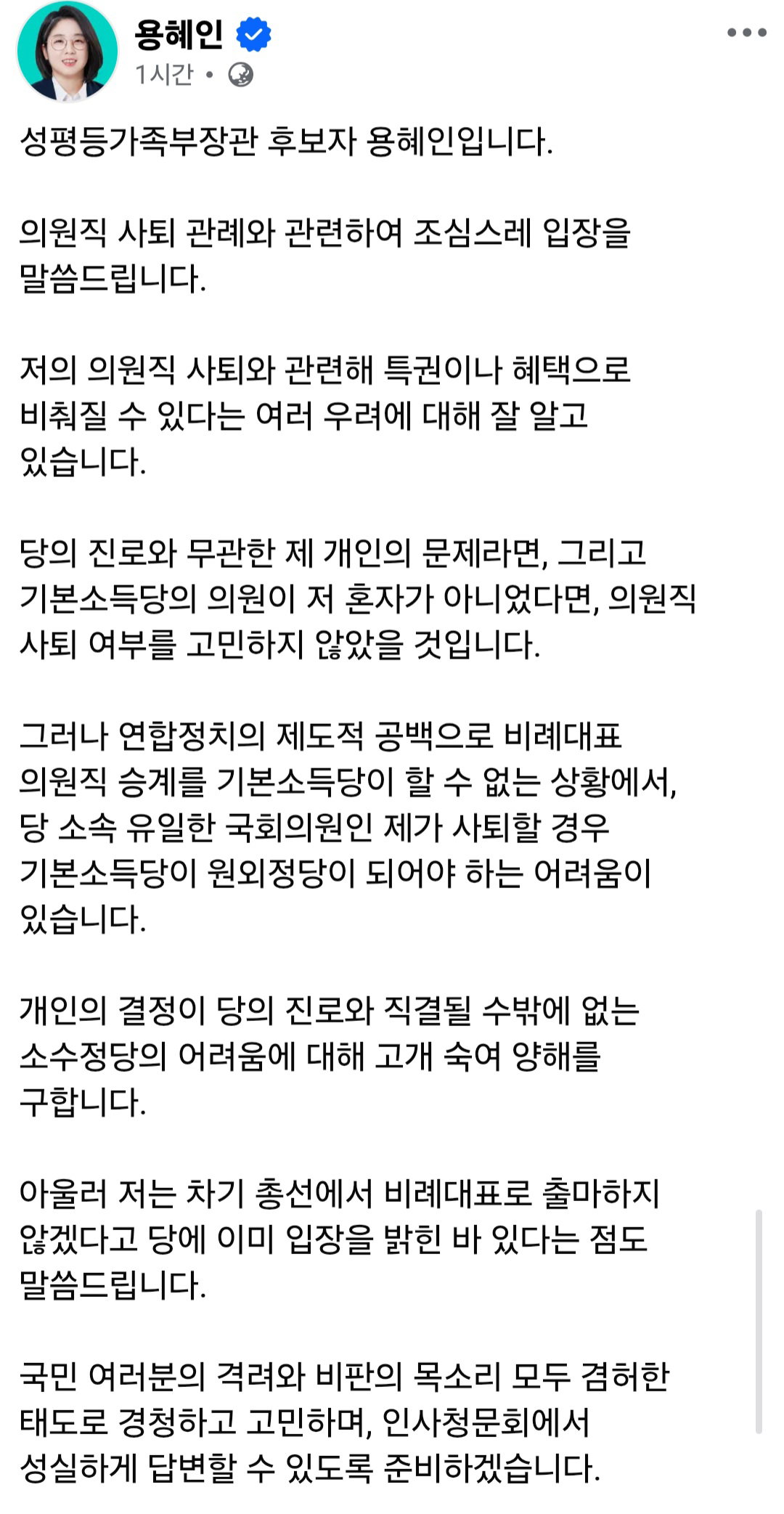 용혜인
1시간 •

성평등가족부장관 후보자 용혜인입니다.

의원직 사퇴 관례와 관련하여 조심스레 입장을 말씀드립니다.

저의 의원직 사퇴와 관련해 특권이나 혜택으로 비춰질 수 있다는 여러 우려에 대해 잘 알고 있습니다.

당의 진로와 무관한 제 개인의 문제라면, 그리고 기본소득당의 의원이 저 혼자가 아니었다면, 의원직 사퇴 여부를 고민하지 않았을 것입니다.

그러나 연합정치의 제도적 공백으로 비례대표 의원직 승계를 기본소득당이 할 수 없는 상황에서, 당 소속 유일한 국회의원인 제가 사퇴할 경우 기본소득당이 원외정당이 되어야 하는 어려움이 있습니다.

개인의 결정이 당의 진로와 직결될 수밖에 없는 소수정당의 어려움에 대해 고개 숙여 양해를 구합니다.

아울러 저는 차기 총선에서 비례대표로 출마하지 않겠다고 당에 이미 입장을 밝힌 바 있다는 점도 말씀드립니다.

국민 여러분의 격려와 비판의 목소리 모두 겸허한 태도로 경청하고 고민하며, 인사청문회에서 성실하게 답변할 수 있도록 준비하겠습니다.